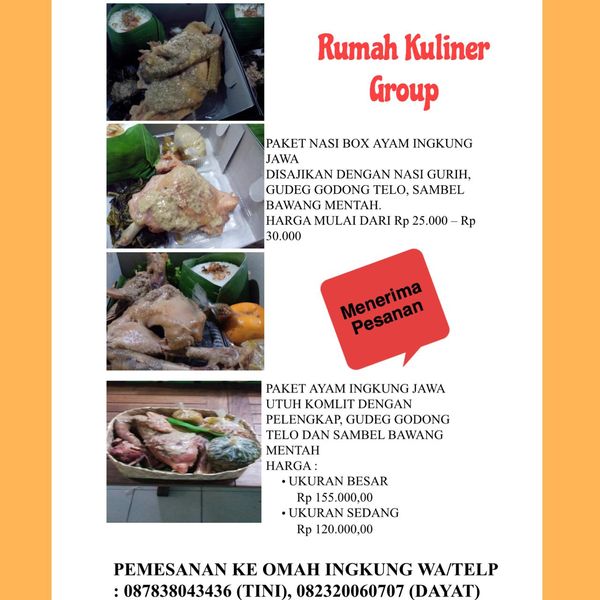 Rumah Kuliner Group

PAKET NASI BOX AYAM INGKUNG JAWA
DISAJIKAN DENGAN NASI GURIH, GUDEG GODONG TELO, SAMBEL BAWANG MENTAH.
HARGA MULAI DARI Rp 25.000 – Rp 30.000

Menerima Pesanan

PAKET AYAM INGKUNG JAWA UTUH KOMLIT DENGAN PELENGKAP, GUDEG GODONG TELO DAN SAMBEL BAWANG MENTAH
HARGA :
• UKURAN BESAR
Rp 155.000,00
• UKURAN SEDANG
Rp 120.000,00

PEMESANAN KE OMAH INGKUNG WA/TELP : 087838043436 (TINI), 082320060707 (DAYAT)